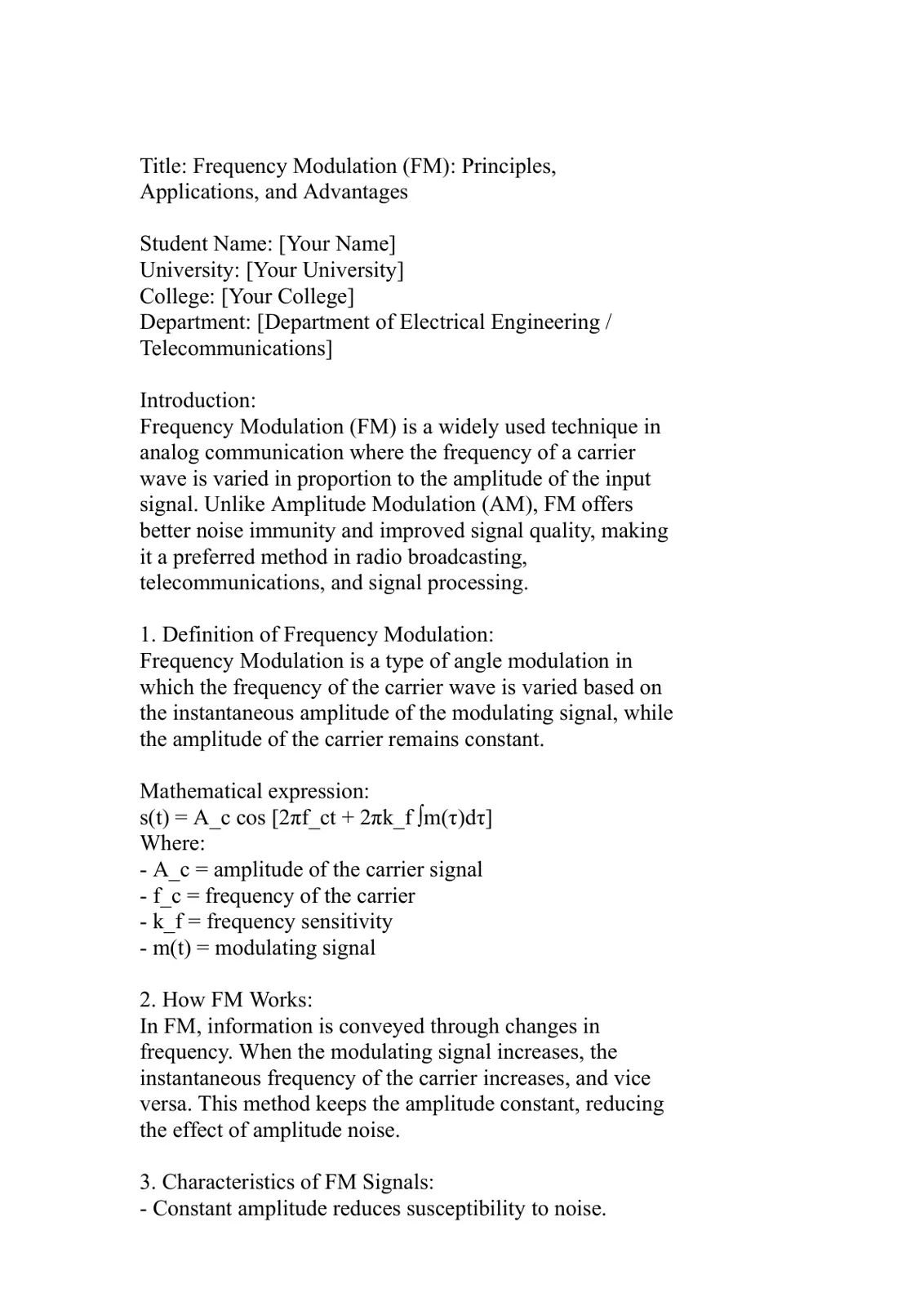 Title: Frequency Modulation (FM): Principles, Applications, and Advantages

Student Name: [Your Name]
University: [Your University]
College: [Your College]
Department: [Department of Electrical Engineering / Telecommunications]

Introduction:
Frequency Modulation (FM) is a widely used technique in analog communication where the frequency of a carrier wave is varied in proportion to the amplitude of the input signal. Unlike Amplitude Modulation (AM), FM offers better noise immunity and improved signal quality, making it a preferred method in radio broadcasting, telecommunications, and signal processing.

1. Definition of Frequency Modulation:
Frequency Modulation is a type of angle modulation in which the frequency of the carrier wave is varied based on the instantaneous amplitude of the modulating signal, while the amplitude of the carrier remains constant.

Mathematical expression:
s(t) = A_c cos [2πf_ct + 2πk_f ∫m(τ)dτ]
Where:
- A_c = amplitude of the carrier signal
- f_c = frequency of the carrier
- k_f = frequency sensitivity
- m(t) = modulating signal

2. How FM Works:
In FM, information is conveyed through changes in frequency. When the modulating signal increases, the instantaneous frequency of the carrier increases, and vice versa. This method keeps the amplitude constant, reducing the effect of amplitude noise.

3. Characteristics of FM Signals:
- Constant amplitude reduces susceptibility to noise.